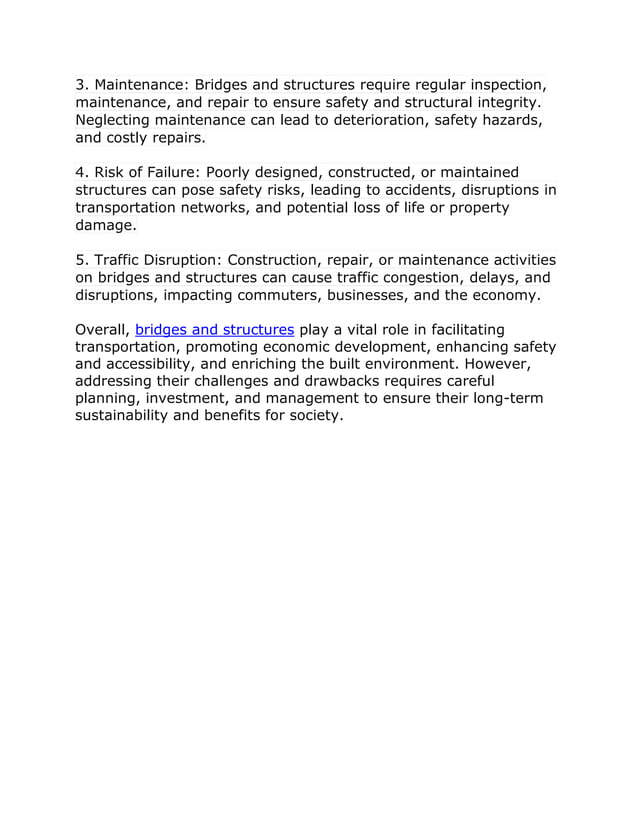 3. Maintenance: Bridges and structures require regular inspection, maintenance, and repair to ensure safety and structural integrity. Neglecting maintenance can lead to deterioration, safety hazards, and costly repairs.

4. Risk of Failure: Poorly designed, constructed, or maintained structures can pose safety risks, leading to accidents, disruptions in transportation networks, and potential loss of life or property damage.

5. Traffic Disruption: Construction, repair, or maintenance activities on bridges and structures can cause traffic congestion, delays, and disruptions, impacting commuters, businesses, and the economy.

Overall, bridges and structures play a vital role in facilitating transportation, promoting economic development, enhancing safety and accessibility, and enriching the built environment. However, addressing their challenges and drawbacks requires careful planning, investment, and management to ensure their long-term sustainability and benefits for society.